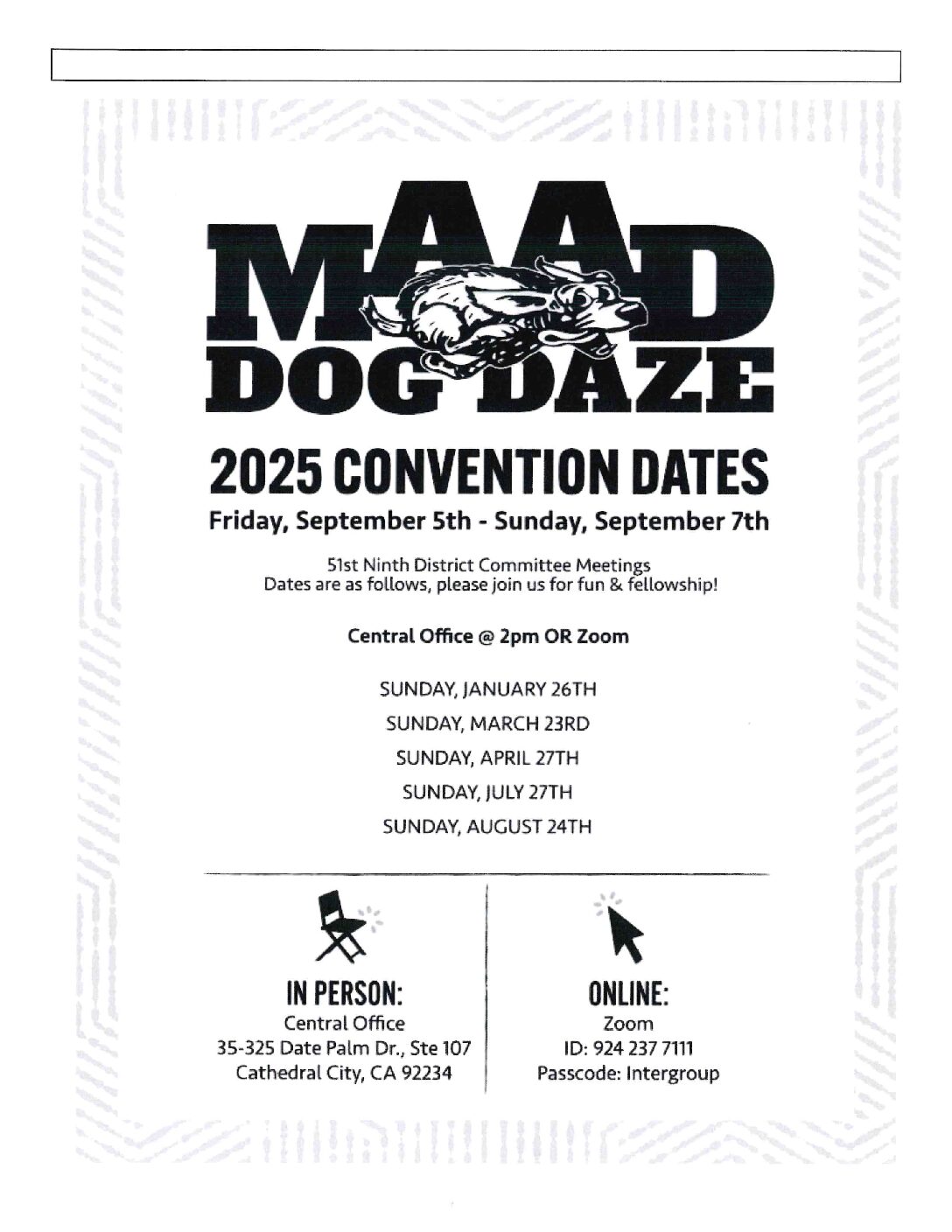 MAAD DOG DAZE

2025 CONVENTION DATES

Friday, September 5th - Sunday, September 7th

51st Ninth District Committee Meetings
Dates are as follows, please join us for fun & fellowship!

Central Office @ 2pm OR Zoom

SUNDAY, JANUARY 26TH
SUNDAY, MARCH 23RD
SUNDAY, APRIL 27TH
SUNDAY, JULY 27TH
SUNDAY, AUGUST 24TH

IN PERSON:
Central Office
35-325 Date Palm Dr., Ste 107
Cathedral City, CA 92234

ONLINE:
Zoom
ID: 924 237 7111
Passcode: Intergroup